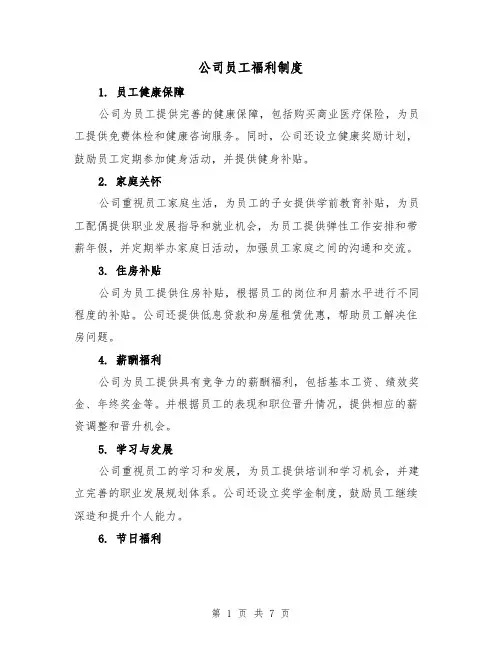 公司员工福利制度

1. 员工健康保障

公司为员工提供完善的健康保障，包括购买商业医疗保险，为员工提供免费体检和健康咨询服务。同时，公司还设立健康奖励计划，鼓励员工定期参加健身活动，并提供健身补贴。

2. 家庭关怀

公司重视员工家庭生活，为员工的子女提供学前教育补贴，为员工配偶提供职业发展指导和就业机会，为员工提供弹性工作安排和带薪年假，并定期举办家庭日活动，加强员工家庭之间的沟通和交流。

3. 住房补贴

公司为员工提供住房补贴，根据员工的岗位和月薪水平进行不同程度的补贴。公司还提供低息贷款和房屋租赁优惠，帮助员工解决住房问题。

4. 薪酬福利

公司为员工提供具有竞争力的薪酬福利，包括基本工资、绩效奖金、年终奖金等。并根据员工的表现和职位晋升情况，提供相应的薪资调整和晋升机会。

5. 学习与发展

公司重视员工的学习和发展，为员工提供培训和学习机会，并建立完善的职业发展规划体系。公司还设立奖学金制度，鼓励员工继续深造和提升个人能力。

6. 节日福利

第 1 页 共 7 页